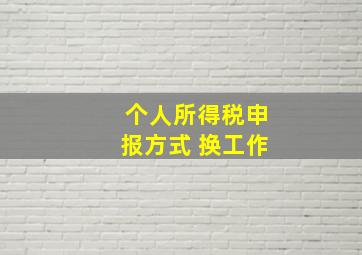 个人所得税申报方式 换工作